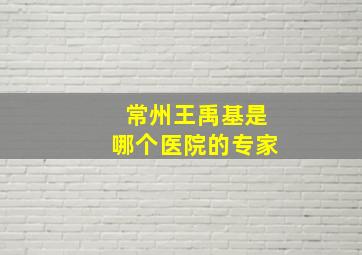 常州王禹基是
哪个医院的专家